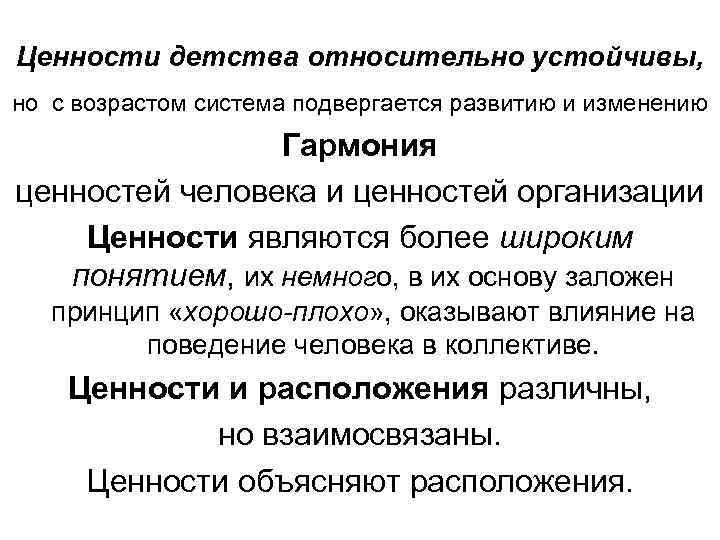 Ценности детства относительно устойчивы,

но с возрастом система подвергается развитию и изменению

Гармония

ценностей человека и ценностей организации

Ценности являются более широким понятием, их немного, в их основу заложен принцип «хорошо-плохо», оказывают влияние на поведение человека в коллективе.

Ценности и расположения различны, но взаимосвязаны.

Ценности объясняют расположения.